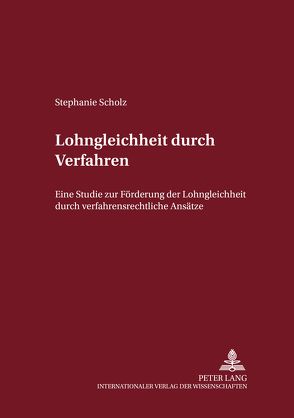 Stephanie Scholz

Lohngleichheit durch Verfahren

Eine Studie zur Förderung der Lohngleichheit durch verfahrensrechtliche Ansätze

PETER LANG
INTERNATIONALER VERLAG DER WISSENSCHAFTEN